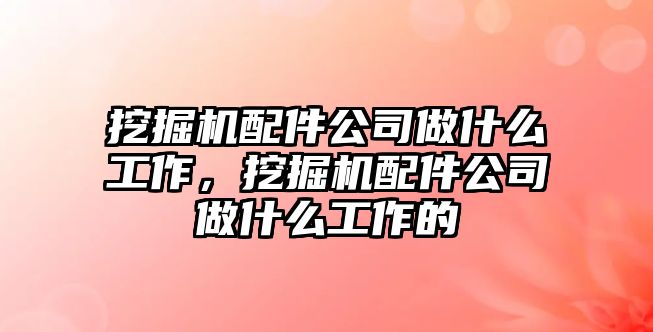 挖掘机配件公司做什么工作，挖掘机配件公司做什么工作的